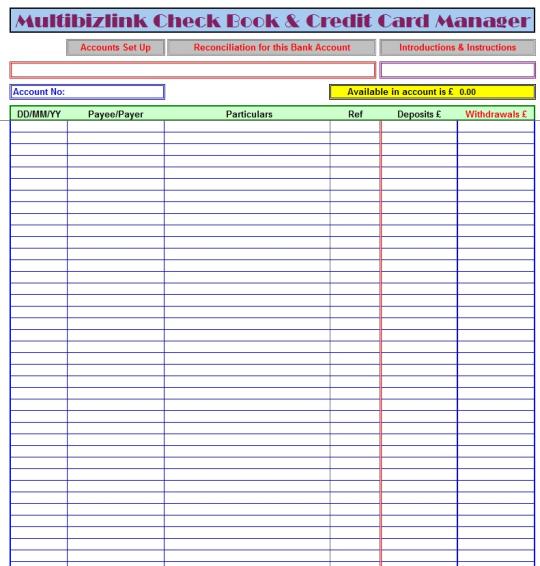 Multibizlink Check Book & Credit Card Manager

Accounts Set Up

Reconciliation for this Bank Account

Introductions & Instructions

Account No:

Available in account is £ 0.00

| DD/MM/YY | Payee/Payer | Particulars | Ref | Deposits £ | Withdrawals £ |
|---|---|---|---|---|---|
| | | | | | |